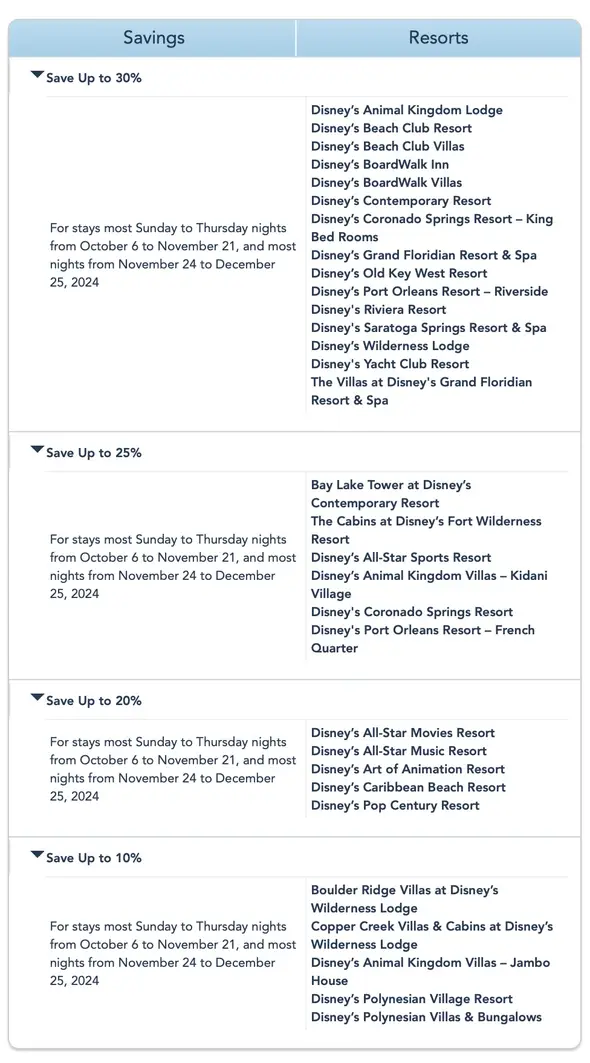 | Savings | Resorts |
|---|---|
| Save Up to 30% | |
| For stays most Sunday to Thursday nights from October 6 to November 21, and most nights from November 24 to December 25, 2024 | Disney's Animal Kingdom Lodge<br>Disney's Beach Club Resort<br>Disney's Beach Club Villas<br>Disney's BoardWalk Inn<br>Disney's BoardWalk Villas<br>Disney's Contemporary Resort<br>Disney's Coronado Springs Resort – King Bed Rooms<br>Disney's Grand Floridian Resort & Spa<br>Disney's Old Key West Resort<br>Disney's Port Orleans Resort – Riverside<br>Disney's Riviera Resort<br>Disney's Saratoga Springs Resort & Spa<br>Disney's Wilderness Lodge<br>Disney's Yacht Club Resort<br>The Villas at Disney's Grand Floridian Resort & Spa |
| Save Up to 25% | |
| For stays most Sunday to Thursday nights from October 6 to November 21, and most nights from November 24 to December 25, 2024 | Bay Lake Tower at Disney's Contemporary Resort<br>The Cabins at Disney's Fort Wilderness Resort<br>Disney's All-Star Sports Resort<br>Disney's Animal Kingdom Villas – Kidani Village<br>Disney's Coronado Springs Resort<br>Disney's Port Orleans Resort – French Quarter |
| Save Up to 20% | |
| For stays most Sunday to Thursday nights from October 6 to November 21, and most nights from November 24 to December 25, 2024 | Disney's All-Star Movies Resort<br>Disney's All-Star Music Resort<br>Disney's Art of Animation Resort<br>Disney's Caribbean Beach Resort<br>Disney's Pop Century Resort |
| Save Up to 10% | |
| For stays most Sunday to Thursday nights from October 6 to November 21, and most nights from November 24 to December 25, 2024 | Boulder Ridge Villas at Disney's Wilderness Lodge<br>Copper Creek Villas & Cabins at Disney's Wilderness Lodge<br>Disney's Animal Kingdom Villas – Jambo House<br>Disney's Polynesian Village Resort<br>Disney's Polynesian Villas & Bungalows |